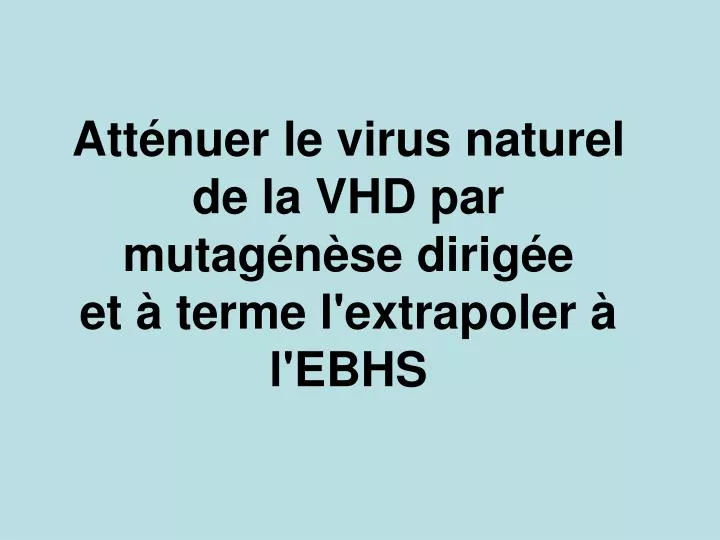 Atténuer le virus naturel de la VHD par mutagénèse dirigée et à terme l'extrapoler à l'EBHS